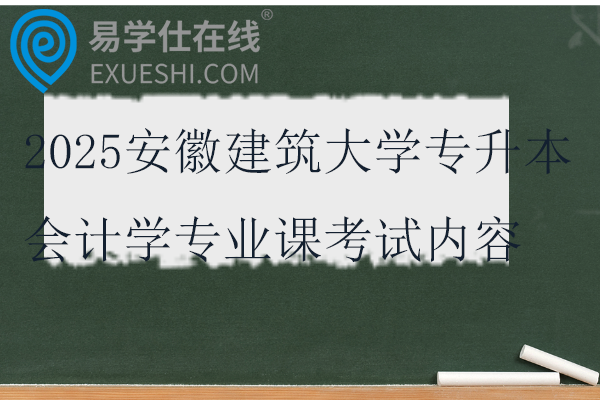 易学仕在线®
EXUESHI.COM

2025安徽建筑大学专升本会计学专业课考试内容